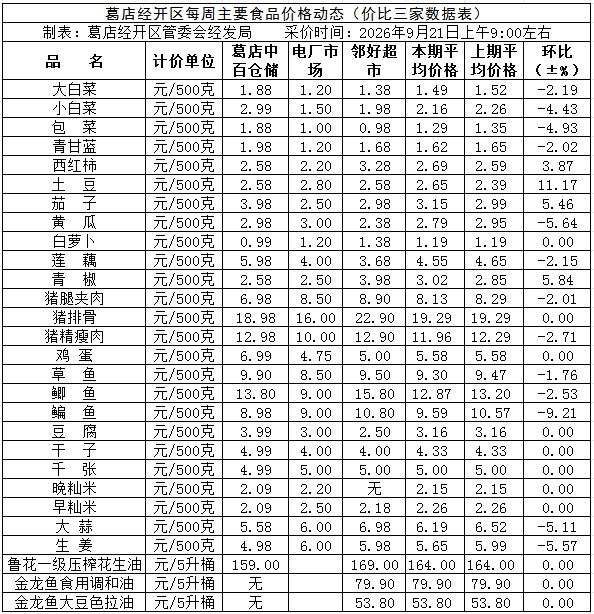 葛店经开区每周主要食品价格动态（价比三家数据表）

制表：葛店经开区管委会经发局 采价时间：2026年9月21日上午9:00左右

| 品 名 | 计价单位 | 葛店中百仓储 | 电厂市场 | 邻好超市 | 本期平均价格 | 上期平均价格 | 环比（±%） |
|---|---|---|---|---|---|---|---|
| 大白菜 | 元/500克 | 1.88 | 1.20 | 1.38 | 1.49 | 1.52 | -2.19 |
| 小白菜 | 元/500克 | 2.99 | 1.50 | 1.98 | 2.16 | 2.26 | -4.43 |
| 包 菜 | 元/500克 | 1.88 | 1.00 | 0.98 | 1.29 | 1.35 | -4.93 |
| 青甘蓝 | 元/500克 | 1.98 | 1.20 | 1.68 | 1.62 | 1.65 | -2.02 |
| 西红柿 | 元/500克 | 2.58 | 2.20 | 3.28 | 2.69 | 2.59 | 3.87 |
| 土 豆 | 元/500克 | 2.58 | 2.80 | 2.58 | 2.65 | 2.39 | 11.17 |
| 茄 子 | 元/500克 | 3.98 | 2.50 | 2.98 | 3.15 | 2.99 | 5.46 |
| 黄 瓜 | 元/500克 | 2.98 | 3.00 | 2.38 | 2.79 | 2.95 | -5.64 |
| 白萝卜 | 元/500克 | 0.99 | 1.20 | 1.38 | 1.19 | 1.19 | 0.00 |
| 莲 藕 | 元/500克 | 5.98 | 4.00 | 3.68 | 4.55 | 4.65 | -2.15 |
| 青 椒 | 元/500克 | 2.58 | 2.50 | 3.98 | 3.02 | 2.85 | 5.84 |
| 猪腿夹肉 | 元/500克 | 6.98 | 8.50 | 8.90 | 8.13 | 8.29 | -2.01 |
| 猪排骨 | 元/500克 | 18.98 | 16.00 | 22.90 | 19.29 | 19.29 | 0.00 |
| 猪精瘦肉 | 元/500克 | 12.98 | 10.00 | 12.90 | 11.96 | 12.29 | -2.71 |
| 鸡 蛋 | 元/500克 | 6.99 | 4.75 | 5.00 | 5.58 | 5.58 | 0.00 |
| 草 鱼 | 元/500克 | 9.90 | 8.50 | 9.50 | 9.30 | 9.47 | -1.76 |
| 鲫 鱼 | 元/500克 | 13.80 | 9.00 | 15.80 | 12.87 | 13.20 | -2.53 |
| 鳊 鱼 | 元/500克 | 8.98 | 9.00 | 10.80 | 9.59 | 10.57 | -9.21 |
| 豆 腐 | 元/500克 | 3.99 | 3.00 | 2.50 | 3.16 | 3.16 | 0.00 |
| 干 子 | 元/500克 | 4.99 | 4.00 | 4.00 | 4.33 | 4.33 | 0.00 |
| 千 张 | 元/500克 | 4.99 | 5.00 | 5.00 | 5.00 | 5.00 | 0.00 |
| 晚籼米 | 元/500克 | 2.09 | 2.20 | 无 | 2.15 | 2.15 | 0.00 |
| 早籼米 | 元/500克 | 2.09 | 2.50 | 2.18 | 2.26 | 2.26 | 0.00 |
| 大 蒜 | 元/500克 | 5.58 | 6.00 | 6.98 | 6.19 | 6.52 | -5.11 |
| 生 姜 | 元/500克 | 4.98 | 6.00 | 5.98 | 5.65 | 5.99 | -5.57 |
| 鲁花一级压榨花生油 | 元/5升桶 | 159.00 | | 169.00 | 164.00 | 164.00 | 0.00 |
| 金龙鱼食用调和油 | 元/5升桶 | 无 | | 79.90 | 79.90 | 79.90 | 0.00 |
| 金龙鱼大豆色拉油 | 元/5升桶 | 无 | | 53.80 | 53.80 | 53.80 | 0.00 |